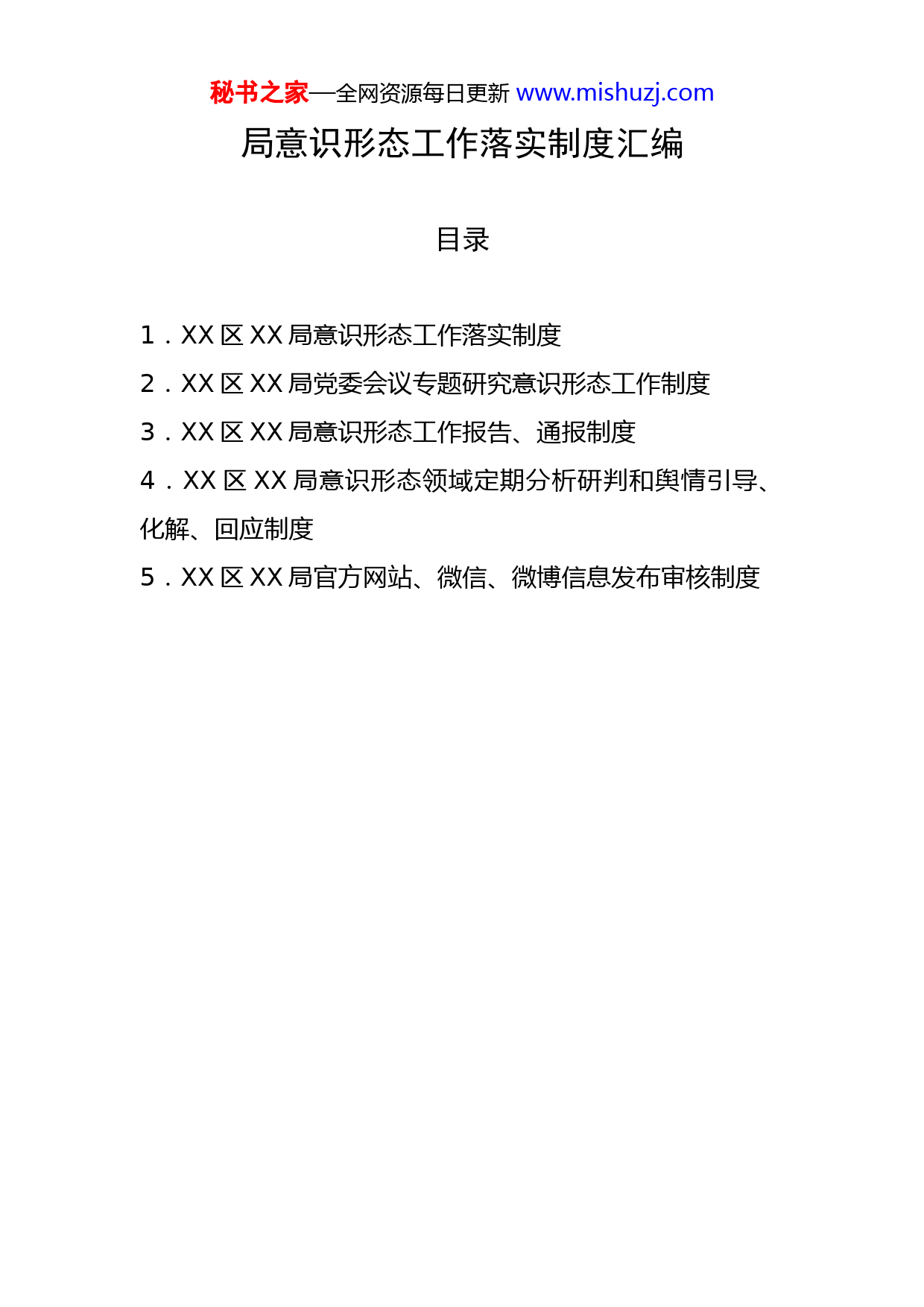 秘书之家—全网资源每日更新 www.mishuzj.com

局意识形态工作落实制度汇编

目录

1．XX 区 XX 局意识形态工作落实制度

2．XX 区 XX 局党委会议专题研究意识形态工作制度

3．XX 区 XX 局意识形态工作报告、通报制度

4．XX 区 XX 局意识形态领域定期分析研判和舆情引导、化解、回应制度

5．XX 区 XX 局官方网站、微信、微博信息发布审核制度